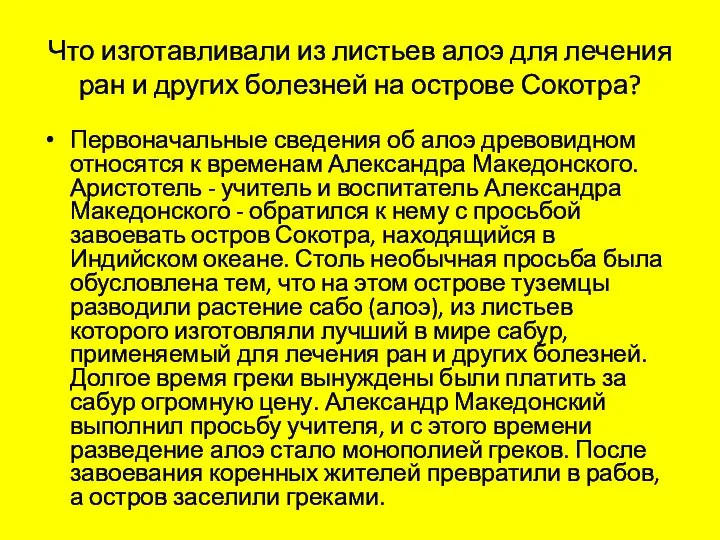 Что изготавливали из листьев алоэ для лечения ран и других болезней на острове Сокотра?

• Первоначальные сведения об алоэ древовидном относятся к временам Александра Македонского. Аристотель - учитель и воспитатель Александра Македонского - обратился к нему с просьбой завоевать остров Сокотра, находящийся в Индийском океане. Столь необычная просьба была обусловлена тем, что на этом острове туземцы разводили растение сабо (алоэ), из листьев которого изготовляли лучший в мире сабур, применяемый для лечения ран и других болезней. Долгое время греки вынуждены были платить за сабур огромную цену. Александр Македонский выполнил просьбу учителя, и с этого времени разведение алоэ стало монополией греков. После завоевания коренных жителей превратили в рабов, а остров заселили греками.